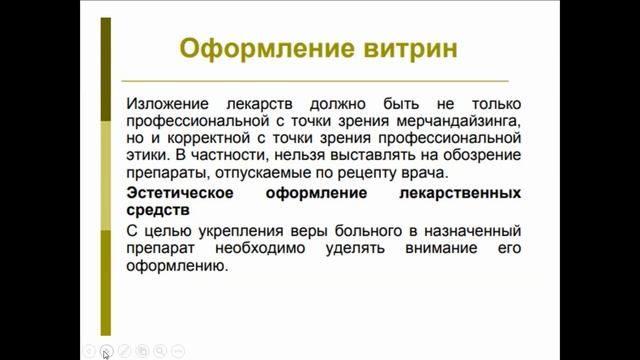 Оформление витрин

Изложение лекарств должно быть не только профессиональной с точки зрения мерчандайзинга, но и корректной с точки зрения профессиональной этики. В частности, нельзя выставлять на обозрение препараты, отпускаемые по рецепту врача.

Эстетическое оформление лекарственных средств

С целью укрепления веры больного в назначенный препарат необходимо уделять внимание его оформлению.